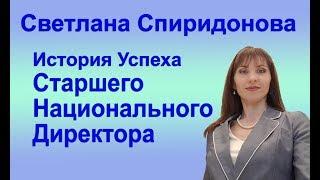 Светлана Спиридонова

История Успеха
Старшего
Национального
Директора